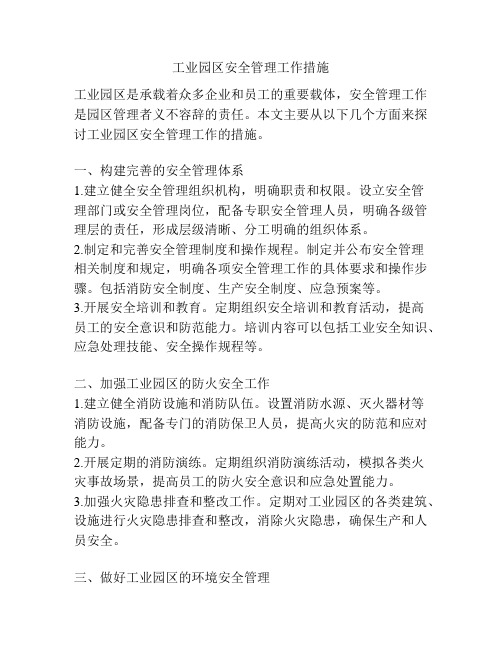 工业园区安全管理工作措施

工业园区是承载着众多企业和员工的重要载体，安全管理工作是园区管理者义不容辞的责任。本文主要从以下几个方面来探讨工业园区安全管理工作的措施。

一、构建完善的安全管理体系
1.建立健全安全管理组织机构，明确职责和权限。设立安全管理部门或安全管理岗位，配备专职安全管理人员，明确各级管理层的责任，形成层级清晰、分工明确的组织体系。
2.制定和完善安全管理制度和操作规程。制定并公布安全管理相关制度和规定，明确各项安全管理工作的具体要求和操作步骤。包括消防安全制度、生产安全制度、应急预案等。
3.开展安全培训和教育。定期组织安全培训和教育活动，提高员工的安全意识和防范能力。培训内容可以包括工业安全知识、应急处理技能、安全操作规程等。

二、加强工业园区的防火安全工作
1.建立健全消防设施和消防队伍。设置消防水源、灭火器材等消防设施，配备专门的消防保卫人员，提高火灾的防范和应对能力。
2.开展定期的消防演练。定期组织消防演练活动，模拟各类火灾事故场景，提高员工的防火安全意识和应急处置能力。
3.加强火灾隐患排查和整改工作。定期对工业园区的各类建筑、设施进行火灾隐患排查和整改，消除火灾隐患，确保生产和人员安全。

三、做好工业园区的环境安全管理